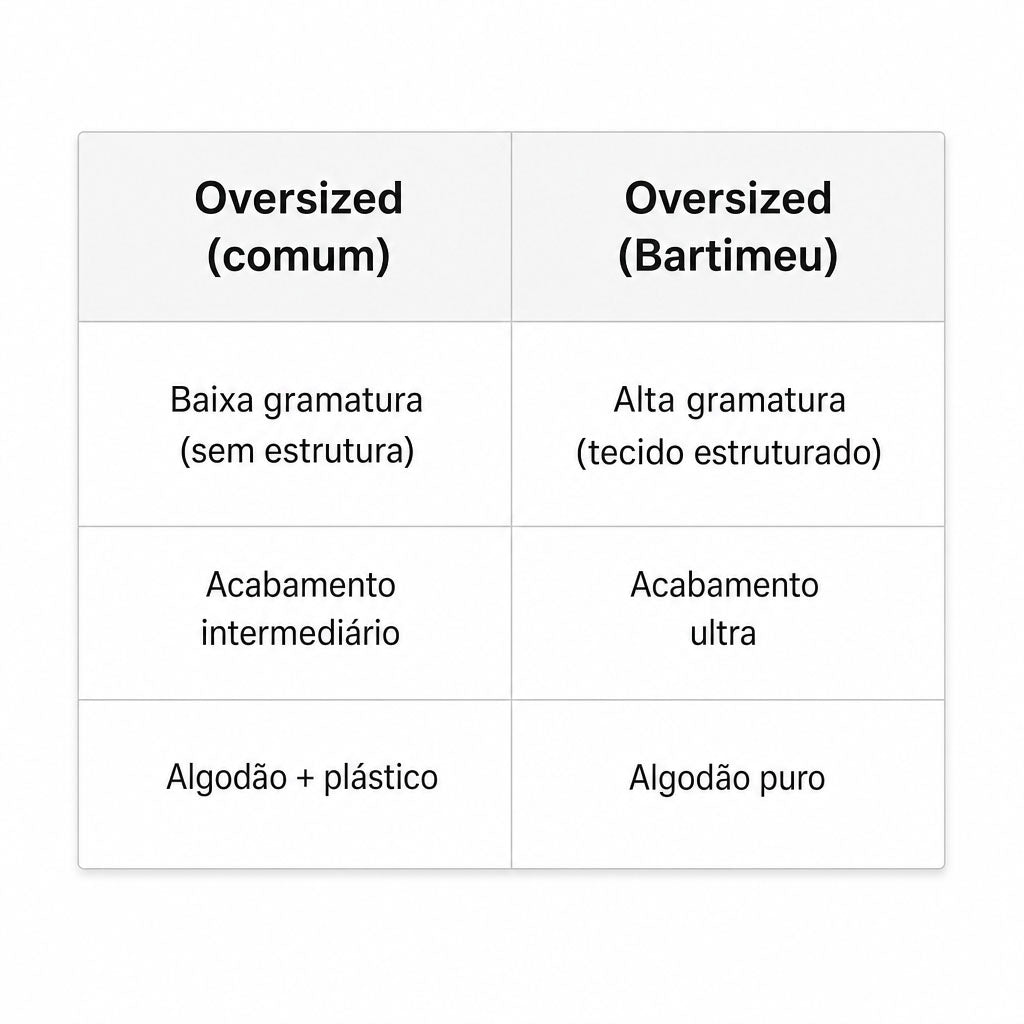 | Oversized (comum) | Oversized (Bartimeu) |
|---|---|
| Baixa gramatura (sem estrutura) | Alta gramatura (tecido estruturado) |
| Acabamento intermediário | Acabamento ultra |
| Algodão + plástico | Algodão puro |